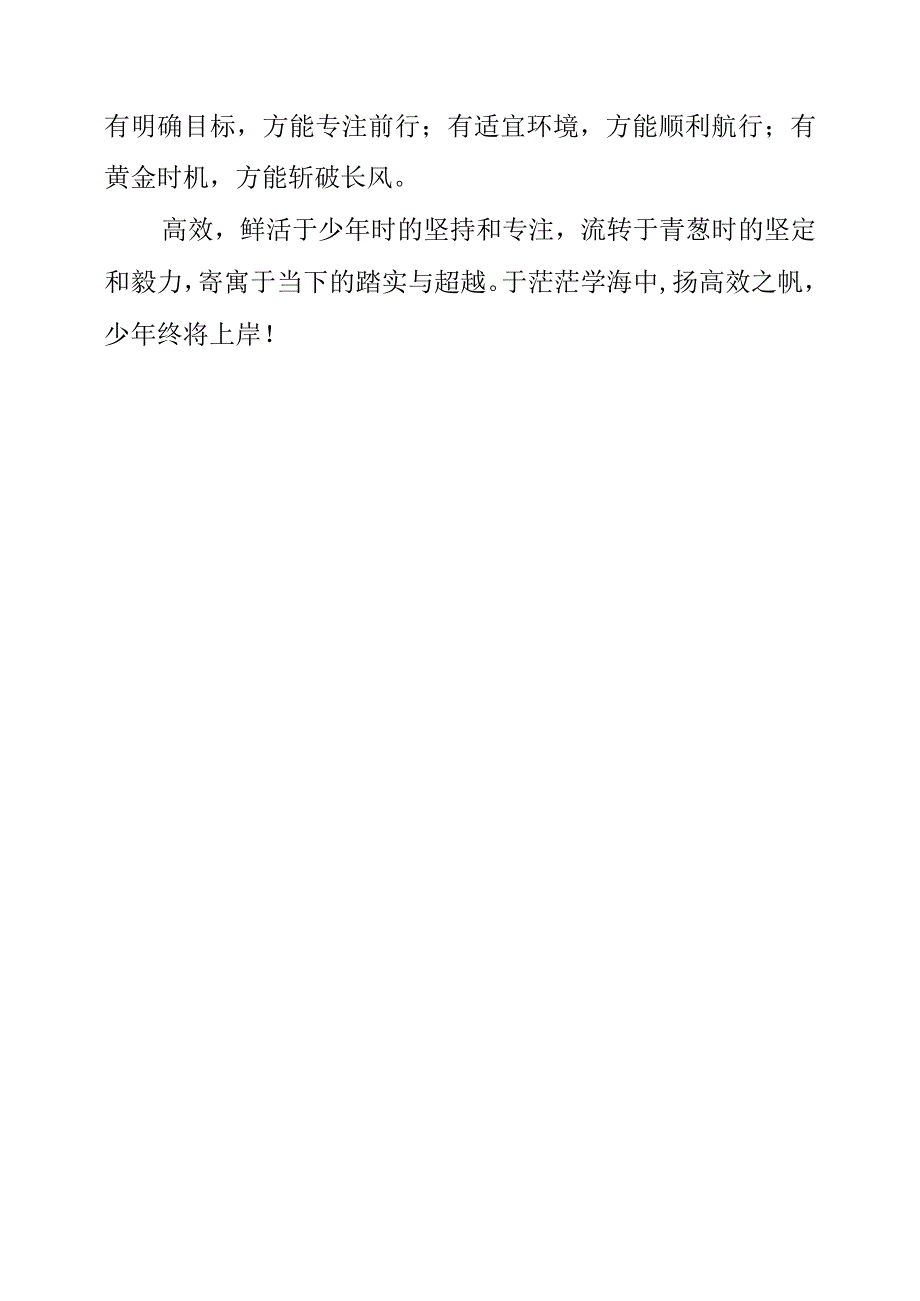 有明确目标，方能专注前行；有适宜环境，方能顺利航行；有黄金时机，方能斩破长风。

高效，鲜活于少年时的坚持和专注，流转于青葱时的坚定和毅力，寄寓于当下的踏实与超越。于茫茫学海中，扬高效之帆，少年终将上岸！